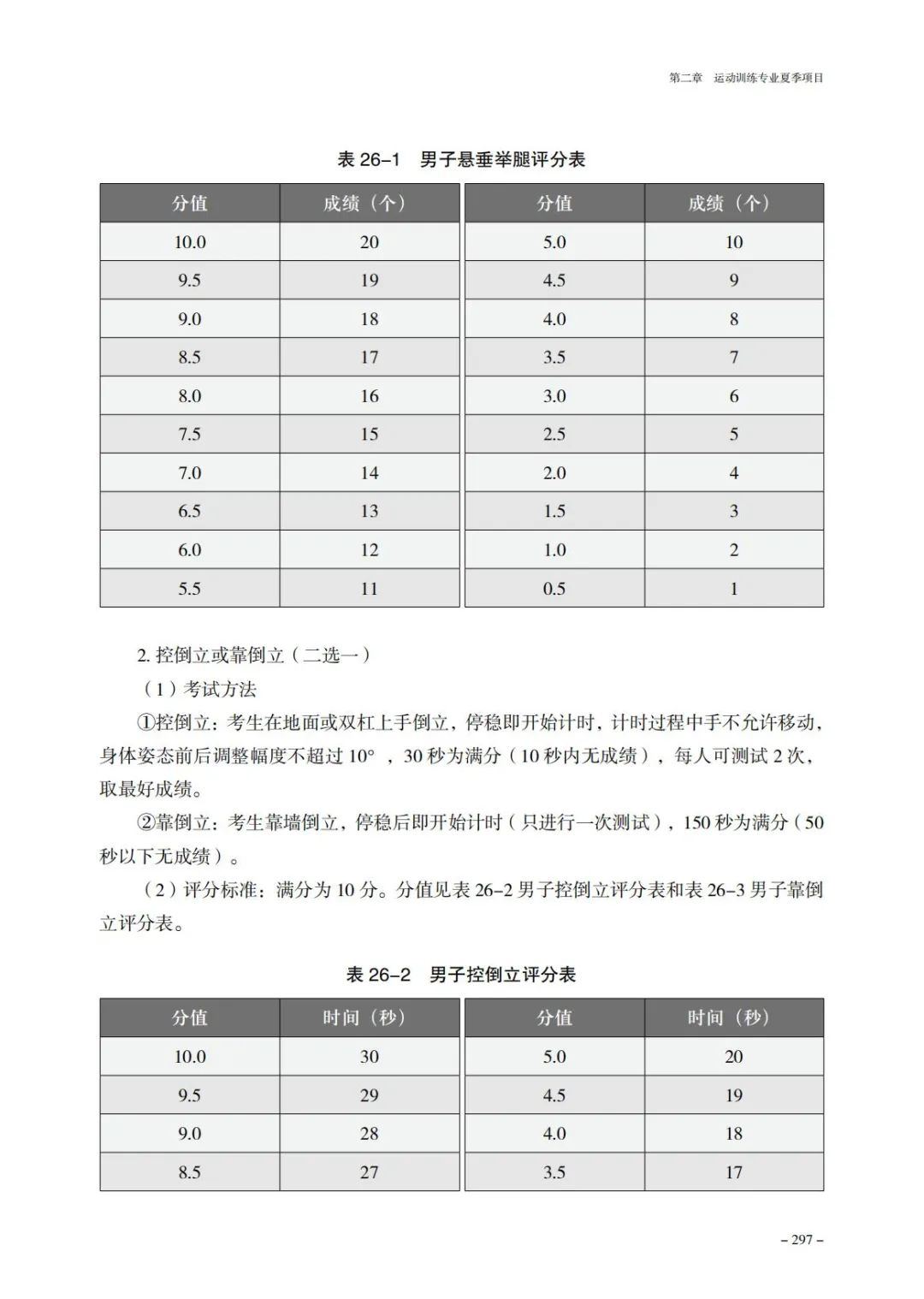 第二章　运动训练专业夏季项目

表 26–1　男子悬垂举腿评分表

| 分值 | 成绩（个） | 分值 | 成绩（个） |
|---|---|---|---|
| 10.0 | 20 | 5.0 | 10 |
| 9.5 | 19 | 4.5 | 9 |
| 9.0 | 18 | 4.0 | 8 |
| 8.5 | 17 | 3.5 | 7 |
| 8.0 | 16 | 3.0 | 6 |
| 7.5 | 15 | 2.5 | 5 |
| 7.0 | 14 | 2.0 | 4 |
| 6.5 | 13 | 1.5 | 3 |
| 6.0 | 12 | 1.0 | 2 |
| 5.5 | 11 | 0.5 | 1 |

2. 控倒立或靠倒立（二选一）

（1）考试方法

①控倒立：考生在地面或双杠上手倒立，停稳即开始计时，计时过程中手不允许移动，身体姿态前后调整幅度不超过 10°，30 秒为满分（10 秒内无成绩），每人可测试 2 次，取最好成绩。

②靠倒立：考生靠墙倒立，停稳后即开始计时（只进行一次测试），150 秒为满分（50 秒以下无成绩）。

（2）评分标准：满分为 10 分。分值见表 26–2 男子控倒立评分表和表 26–3 男子靠倒立评分表。

表 26–2　男子控倒立评分表

| 分值 | 时间（秒） | 分值 | 时间（秒） |
|---|---|---|---|
| 10.0 | 30 | 5.0 | 20 |
| 9.5 | 29 | 4.5 | 19 |
| 9.0 | 28 | 4.0 | 18 |
| 8.5 | 27 | 3.5 | 17 |

– 297 –